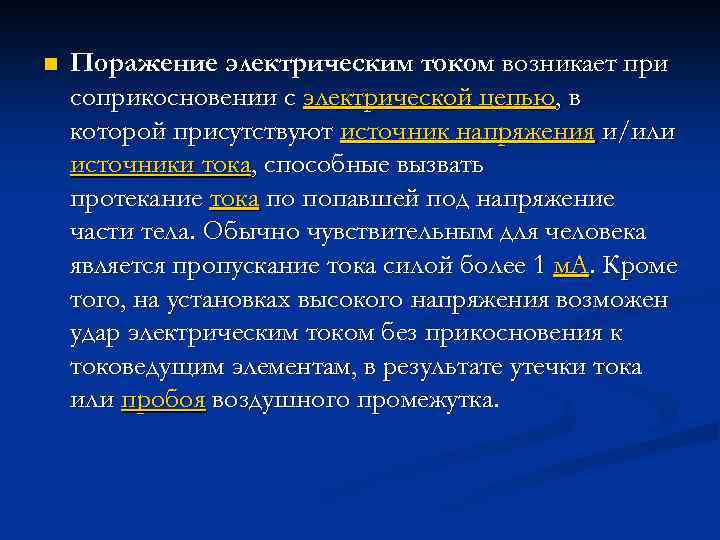 Поражение электрическим током возникает при соприкосновении с электрической цепью, в которой присутствуют источник напряжения и/или источники тока, способные вызвать протекание тока по попавшей под напряжение части тела. Обычно чувствительным для человека является пропускание тока силой более 1 мА. Кроме того, на установках высокого напряжения возможен удар электрическим током без прикосновения к токоведущим элементам, в результате утечки тока или пробоя воздушного промежутка.